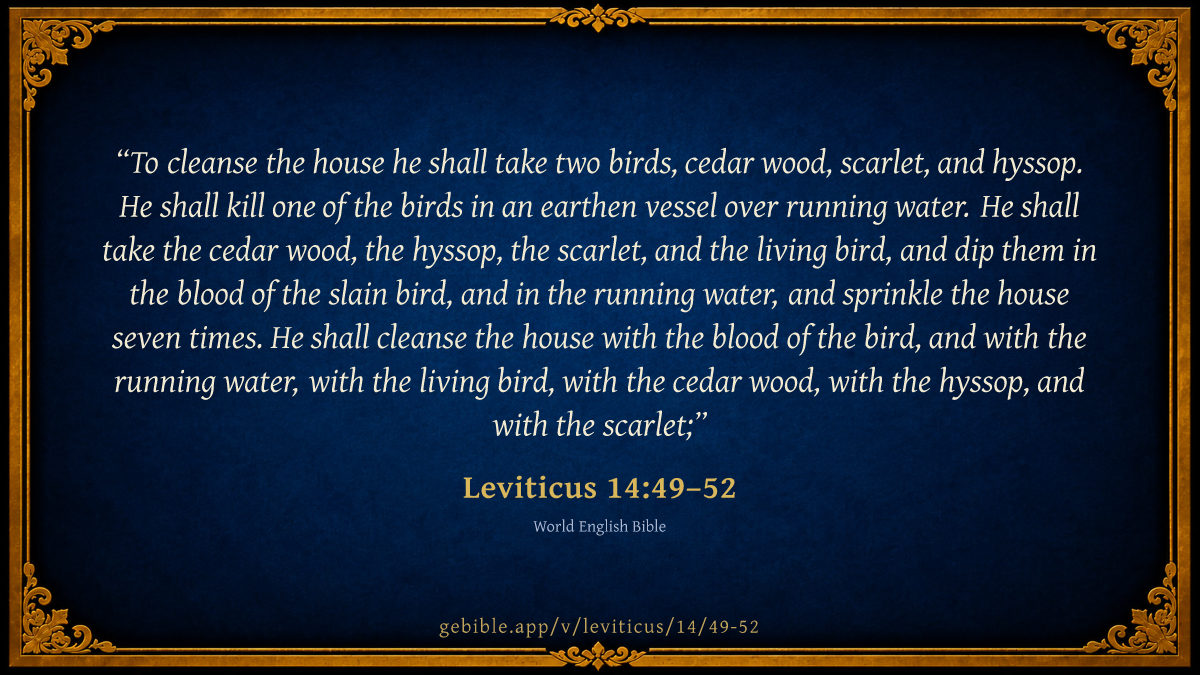 "To cleanse the house he shall take two birds, cedar wood, scarlet, and hyssop. He shall kill one of the birds in an earthen vessel over running water. He shall take the cedar wood, the hyssop, the scarlet, and the living bird, and dip them in the blood of the slain bird, and in the running water, and sprinkle the house seven times. He shall cleanse the house with the blood of the bird, and with the running water, with the living bird, with the cedar wood, with the hyssop, and with the scarlet;"

Leviticus 14:49–52

World English Bible

gebible.app/v/leviticus/14/49-52